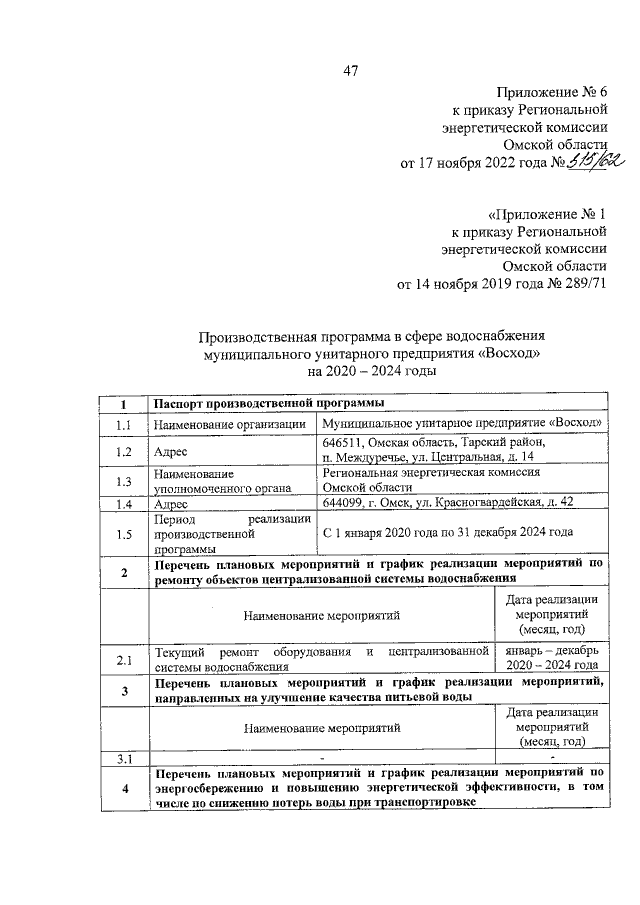 47

Приложение № 6
к приказу Региональной
энергетической комиссии
Омской области
от 17 ноября 2022 года № 515/62

«Приложение № 1
к приказу Региональной
энергетической комиссии
Омской области
от 14 ноября 2019 года № 289/71

Производственная программа в сфере водоснабжения
муниципального унитарного предприятия «Восход»
на 2020 – 2024 годы

| 1 | Паспорт производственной программы | |
|---|---|---|
| 1.1 | Наименование организации | Муниципальное унитарное предприятие «Восход» |
| 1.2 | Адрес | 646511, Омская область, Тарский район, п. Междуречье, ул. Центральная, д. 14 |
| 1.3 | Наименование уполномоченного органа | Региональная энергетическая комиссия Омской области |
| 1.4 | Адрес | 644099, г. Омск, ул. Красногвардейская, д. 42 |
| 1.5 | Период реализации производственной программы | С 1 января 2020 года по 31 декабря 2024 года |
| 2 | Перечень плановых мероприятий и график реализации мероприятий по ремонту объектов централизованной системы водоснабжения | |
| | Наименование мероприятий | Дата реализации мероприятий (месяц, год) |
| 2.1 | Текущий ремонт оборудования и централизованной системы водоснабжения | январь – декабрь 2020 – 2024 года |
| 3 | Перечень плановых мероприятий и график реализации мероприятий, направленных на улучшение качества питьевой воды | |
| | Наименование мероприятий | Дата реализации мероприятий (месяц, год) |
| 3.1 | - | - |
| 4 | Перечень плановых мероприятий и график реализации мероприятий по энергосбережению и повышению энергетической эффективности, в том числе по снижению потерь воды при транспортировке | |